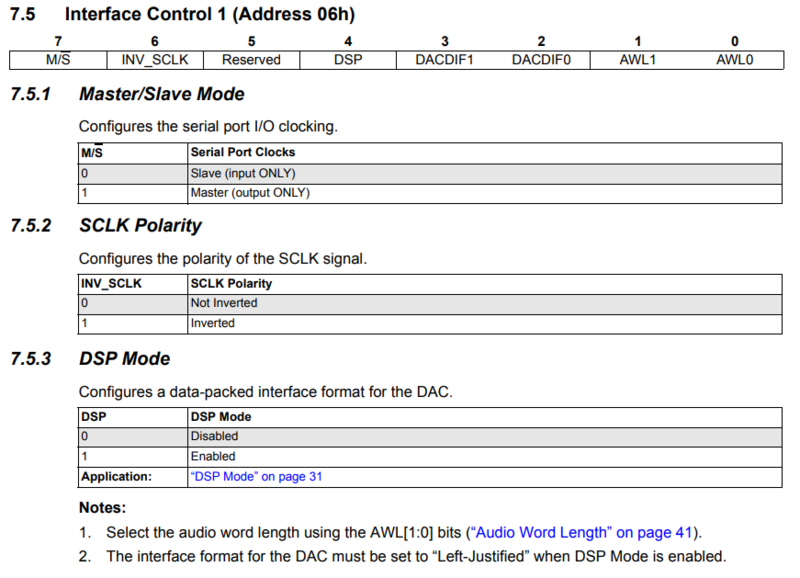 7.5 Interface Control 1 (Address 06h)

| 7 | 6 | 5 | 4 | 3 | 2 | 1 | 0 |
|---|---|---|---|---|---|---|---|
| M/$\overline{S}$ | INV_SCLK | Reserved | DSP | DACDIF1 | DACDIF0 | AWL1 | AWL0 |

7.5.1 Master/Slave Mode

Configures the serial port I/O clocking.

| M/$\overline{S}$ | Serial Port Clocks |
|---|---|
| 0 | Slave (input ONLY) |
| 1 | Master (output ONLY) |

7.5.2 SCLK Polarity

Configures the polarity of the SCLK signal.

| INV_SCLK | SCLK Polarity |
|---|---|
| 0 | Not Inverted |
| 1 | Inverted |

7.5.3 DSP Mode

Configures a data-packed interface format for the DAC.

| DSP | DSP Mode |
|---|---|
| 0 | Disabled |
| 1 | Enabled |
| Application: | "DSP Mode" on page 31 |

Notes:

1. Select the audio word length using the AWL[1:0] bits ("Audio Word Length" on page 41).
2. The interface format for the DAC must be set to "Left-Justified" when DSP Mode is enabled.